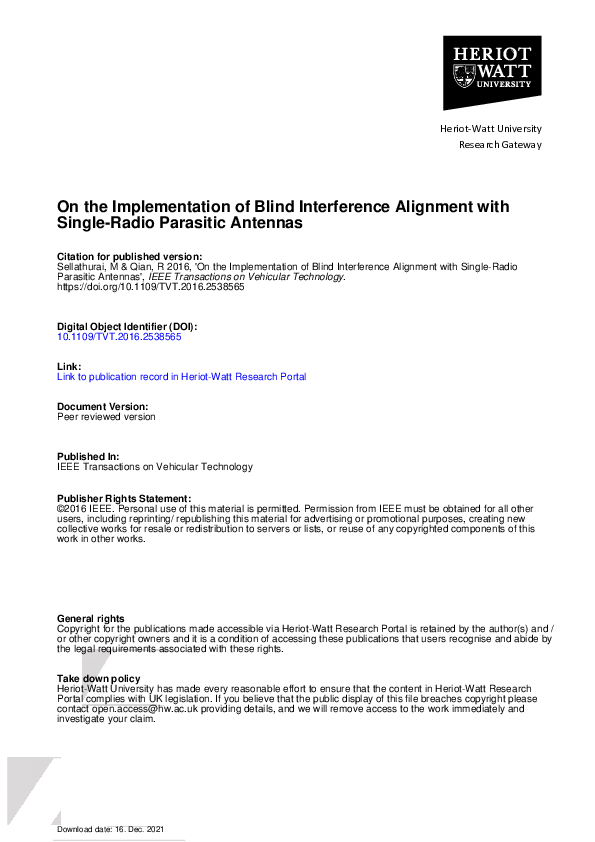 HERIOT
WATT
UNIVERSITY

Heriot-Watt University
Research Gateway

On the Implementation of Blind Interference Alignment with Single-Radio Parasitic Antennas

Citation for published version:
Sellathurai, M & Qian, R 2016, 'On the Implementation of Blind Interference Alignment with Single-Radio Parasitic Antennas', IEEE Transactions on Vehicular Technology. https://doi.org/10.1109/TVT.2016.2538565

Digital Object Identifier (DOI):
10.1109/TVT.2016.2538565

Link:
Link to publication record in Heriot-Watt Research Portal

Document Version:
Peer reviewed version

Published In:
IEEE Transactions on Vehicular Technology

Publisher Rights Statement:
©2016 IEEE. Personal use of this material is permitted. Permission from IEEE must be obtained for all other users, including reprinting/ republishing this material for advertising or promotional purposes, creating new collective works for resale or redistribution to servers or lists, or reuse of any copyrighted components of this work in other works.

General rights
Copyright for the publications made accessible via Heriot-Watt Research Portal is retained by the author(s) and / or other copyright owners and it is a condition of accessing these publications that users recognise and abide by the legal requirements associated with these rights.

Take down policy
Heriot-Watt University has made every reasonable effort to ensure that the content in Heriot-Watt Research Portal complies with UK legislation. If you believe that the public display of this file breaches copyright please contact open.access@hw.ac.uk providing details, and we will remove access to the work immediately and investigate your claim.

Download date: 16. Dec. 2021